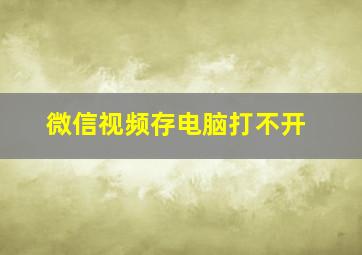 微信视频存电脑打不开